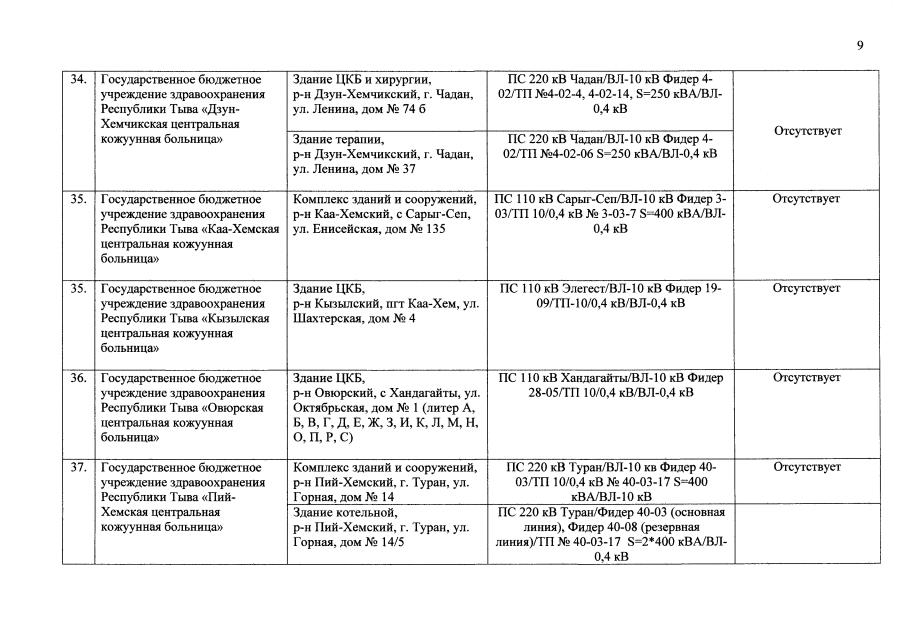 9

| | | | | |
|---|---|---|---|---|
| 34. | Государственное бюджетное учреждение здравоохранения Республики Тыва «Дзун-Хемчикская центральная кожуунная больница» | Здание ЦКБ и хирургии, р-н Дзун-Хемчикский, г. Чадан, ул. Ленина, дом № 74 б | ПС 220 кВ Чадан/ВЛ-10 кВ Фидер 4-02/ТП №4-02-4, 4-02-14, S=250 кВА/ВЛ-0,4 кВ | Отсутствует |
| | | Здание терапии, р-н Дзун-Хемчикский, г. Чадан, ул. Ленина, дом № 37 | ПС 220 кВ Чадан/ВЛ-10 кВ Фидер 4-02/ТП №4-02-06 S=250 кВА/ВЛ-0,4 кВ | |
| 35. | Государственное бюджетное учреждение здравоохранения Республики Тыва «Каа-Хемская центральная кожуунная больница» | Комплекс зданий и сооружений, р-н Каа-Хемский, с Сарыг-Сеп, ул. Енисейская, дом № 135 | ПС 110 кВ Сарыг-Сеп/ВЛ-10 кВ Фидер 3-03/ТП 10/0,4 кВ № 3-03-7 S=400 кВА/ВЛ-0,4 кВ | Отсутствует |
| 35. | Государственное бюджетное учреждение здравоохранения Республики Тыва «Кызылская центральная кожуунная больница» | Здание ЦКБ, р-н Кызылский, пгт Каа-Хем, ул. Шахтерская, дом № 4 | ПС 110 кВ Элегест/ВЛ-10 кВ Фидер 19-09/ТП-10/0,4 кВ/ВЛ-0,4 кВ | Отсутствует |
| 36. | Государственное бюджетное учреждение здравоохранения Республики Тыва «Овюрская центральная кожуунная больница» | Здание ЦКБ, р-н Овюрский, с Хандагайты, ул. Октябрьская, дом № 1 (литер А, Б, В, Г, Д, Е, Ж, З, И, К, Л, М, Н, О, П, Р, С) | ПС 110 кВ Хандагайты/ВЛ-10 кВ Фидер 28-05/ТП 10/0,4 кВ/ВЛ-0,4 кВ | Отсутствует |
| 37. | Государственное бюджетное учреждение здравоохранения Республики Тыва «Пий-Хемская центральная кожуунная больница» | Комплекс зданий и сооружений, р-н Пий-Хемский, г. Туран, ул. Горная, дом № 14 | ПС 220 кВ Туран/ВЛ-10 кв Фидер 40-03/ТП 10/0,4 кВ № 40-03-17 S=400 кВА/ВЛ-10 кВ | Отсутствует |
| | | Здание котельной, р-н Пий-Хемский, г. Туран, ул. Горная, дом № 14/5 | ПС 220 кВ Туран/Фидер 40-03 (основная линия), Фидер 40-08 (резервная линия)/ТП № 40-03-17 S=2*400 кВА/ВЛ-0,4 кВ | |